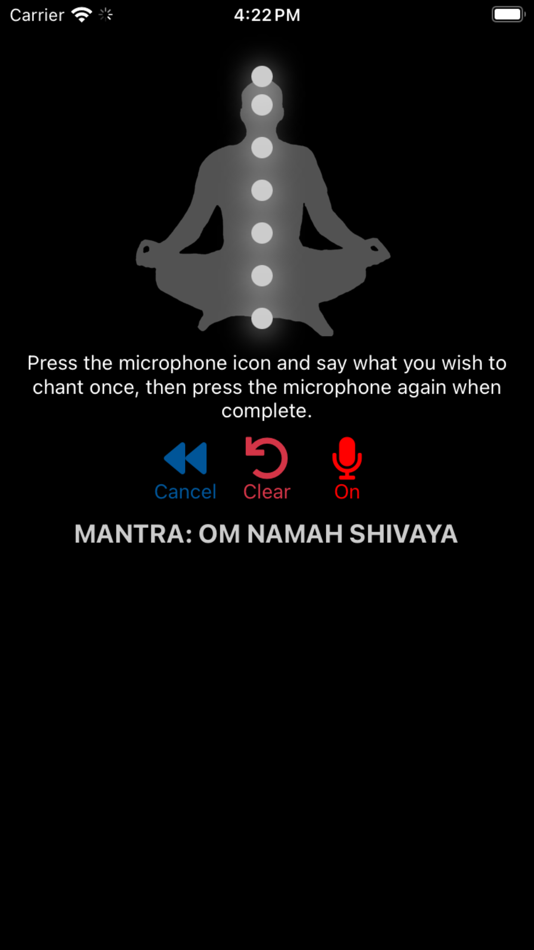 Carrier 4:22 PM

Press the microphone icon and say what you wish to chant once, then press the microphone again when complete.

Cancel Clear On

MANTRA: OM NAMAH SHIVAYA